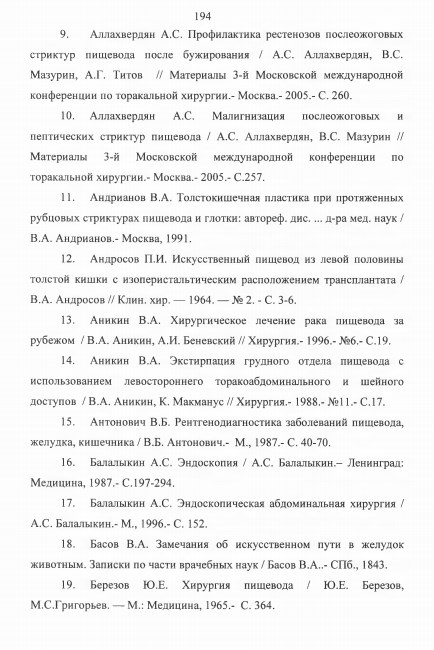 194

9. Аллахвердян А.С. Профилактика рестенозов послеожоговых стриктур пищевода после бужирования / А.С. Аллахвердян, В.С. Мазурин, А.Г. Титов // Материалы 3-й Московской международной конференции по торакальной хирургии.- Москва.- 2005.- С. 260.

10. Аллахвердян А.С. Малигнизация послеожоговых и пептических стриктур пищевода / А.С. Аллахвердян, В.С. Мазурин // Материалы 3-й Московской международной конференции по торакальной хирургии.- Москва.- 2005.- С.257.

11. Андрианов В.А. Толстокишечная пластика при протяженных рубцовых стриктурах пищевода и глотки: автореф. дис. ... д-ра мед. наук / В.А. Андрианов.- Москва, 1991.

12. Андросов П.И. Искусственный пищевод из левой половины толстой кишки с изоперистальтическим расположением трансплантата / В.А. Андросов // Клин. хир. — 1964. — № 2. - С. 3-6.

13. Аникин В.А. Хирургическое лечение рака пищевода за рубежом / В.А. Аникин, А.И. Беневский // Хирургия.- 1996.- №6.- С.19.

14. Аникин В.А. Экстирпация грудного отдела пищевода с использованием левостороннего торакоабдоминального и шейного доступов / В.А. Аникин, К. Макманус // Хирургия.- 1988.- №11.- С.17.

15. Антонович В.Б. Рентгенодиагностика заболеваний пищевода, желудка, кишечника / В.Б. Антонович.- М., 1987.- С. 40-70.

16. Балалыкин А.С. Эндоскопия / А.С. Балалыкин.– Ленинград: Медицина, 1987.- С.197-294.

17. Балалыкин А.С. Эндоскопическая абдоминальная хирургия / А.С. Балалыкин.- М., 1996.- С. 152.

18. Басов В.А. Замечания об искусственном пути в желудок животным. Записки по части врачебных наук / Басов В.А..- СПб., 1843.

19. Березов Ю.Е. Хирургия пищевода / Ю.Е. Березов, М.С.Григорьев. — М.: Медицина, 1965.- С. 364.